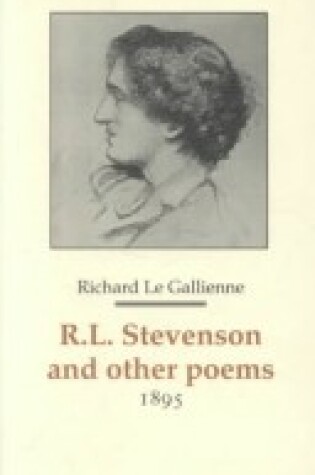 Richard Le Gallienne

R.L. Stevenson and other poems

1895